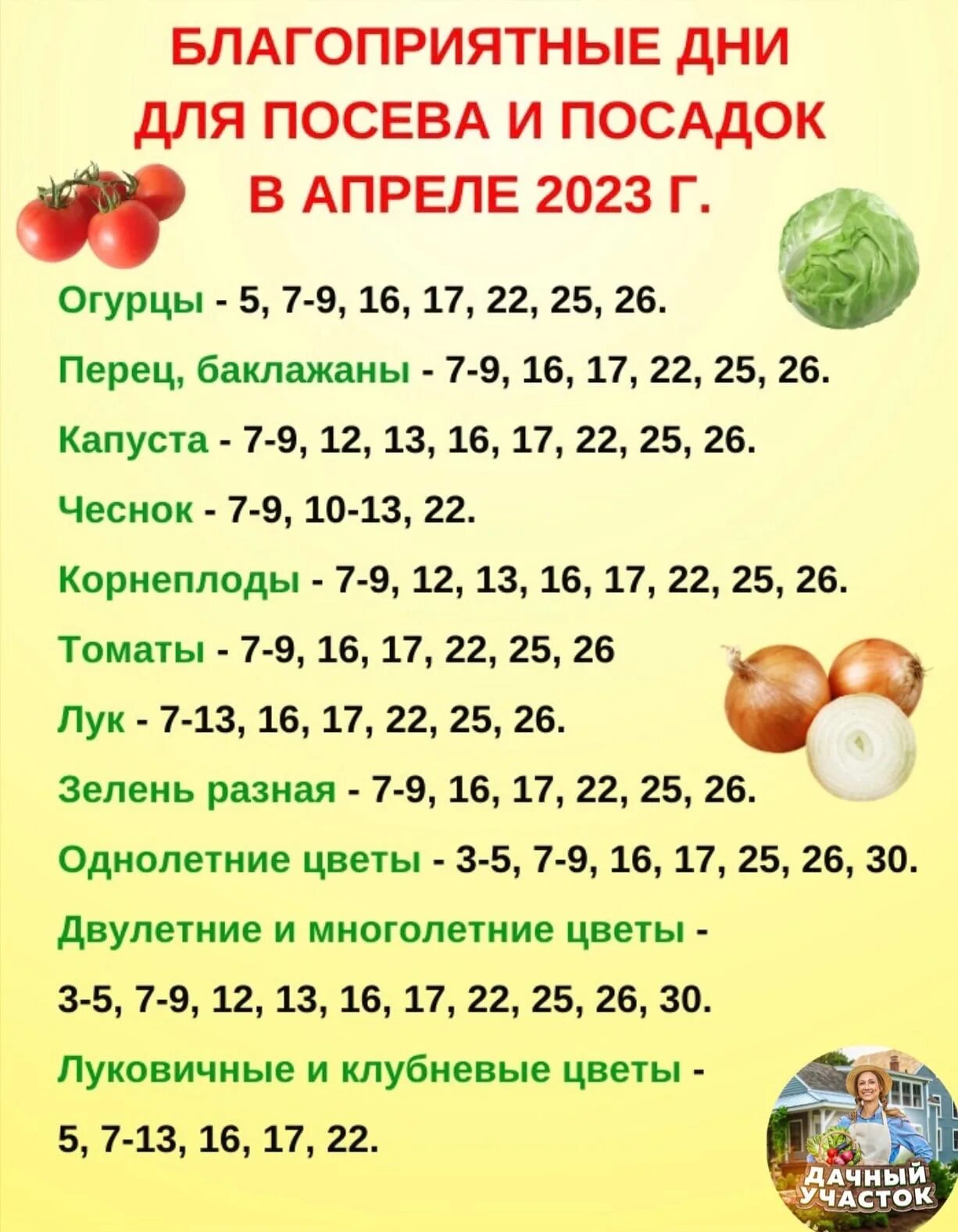 БЛАГОПРИЯТНЫЕ ДНИ ДЛЯ ПОСЕВА И ПОСАДОК В АПРЕЛЕ 2023 Г.

Огурцы - 5, 7-9, 16, 17, 22, 25, 26.

Перец, баклажаны - 7-9, 16, 17, 22, 25, 26.

Капуста - 7-9, 12, 13, 16, 17, 22, 25, 26.

Чеснок - 7-9, 10-13, 22.

Корнеплоды - 7-9, 12, 13, 16, 17, 22, 25, 26.

Томаты - 7-9, 16, 17, 22, 25, 26

Лук - 7-13, 16, 17, 22, 25, 26.

Зелень разная - 7-9, 16, 17, 22, 25, 26.

Однолетние цветы - 3-5, 7-9, 16, 17, 25, 26, 30.

Двулетние и многолетние цветы -

3-5, 7-9, 12, 13, 16, 17, 22, 25, 26, 30.

Луковичные и клубневые цветы -

5, 7-13, 16, 17, 22.

ДАЧНЫЙ УЧАСТОК